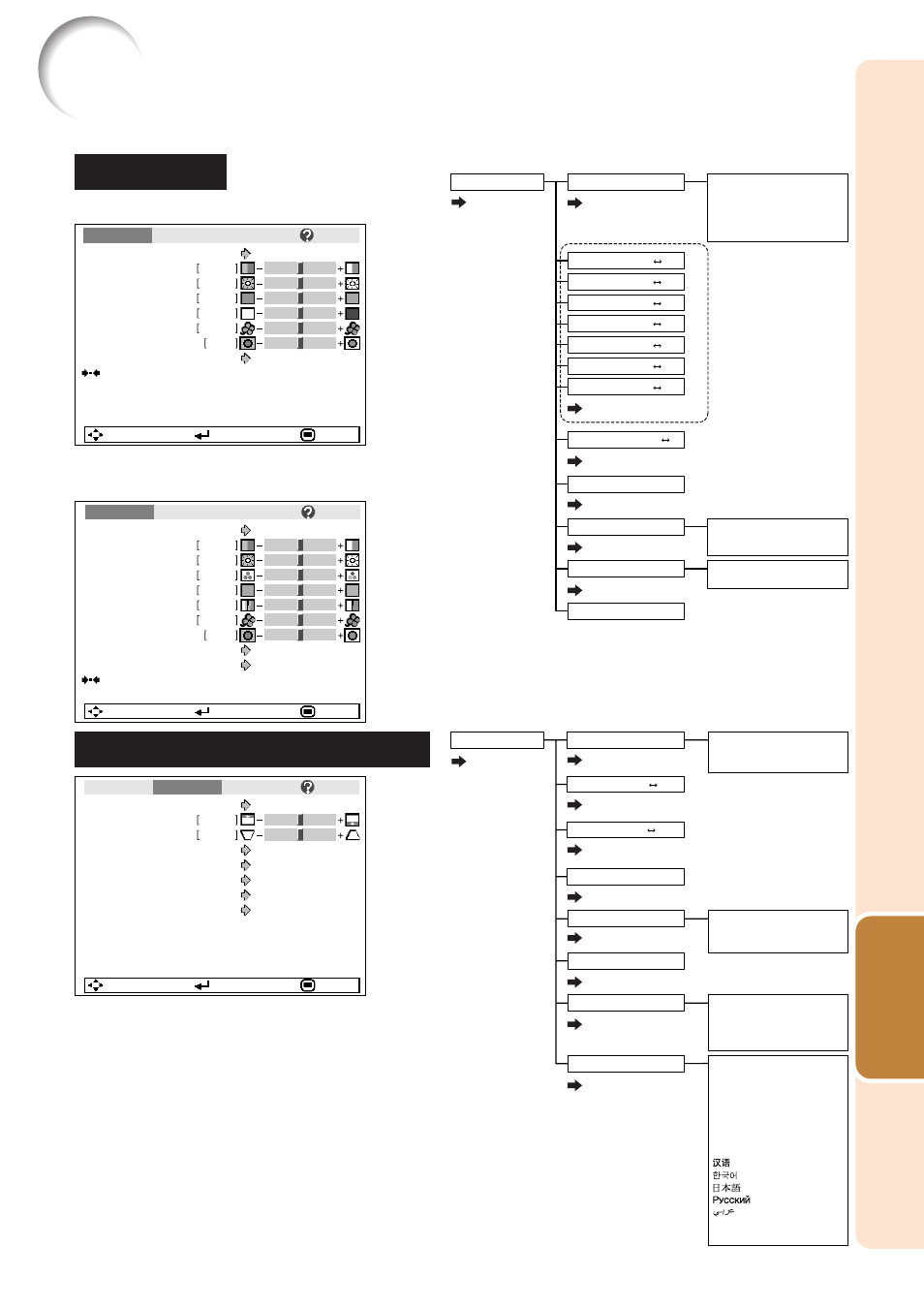 汉语
한국어
日本語
Русский
عربي